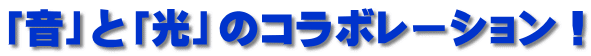 「音」と「光」のコラボレーション！